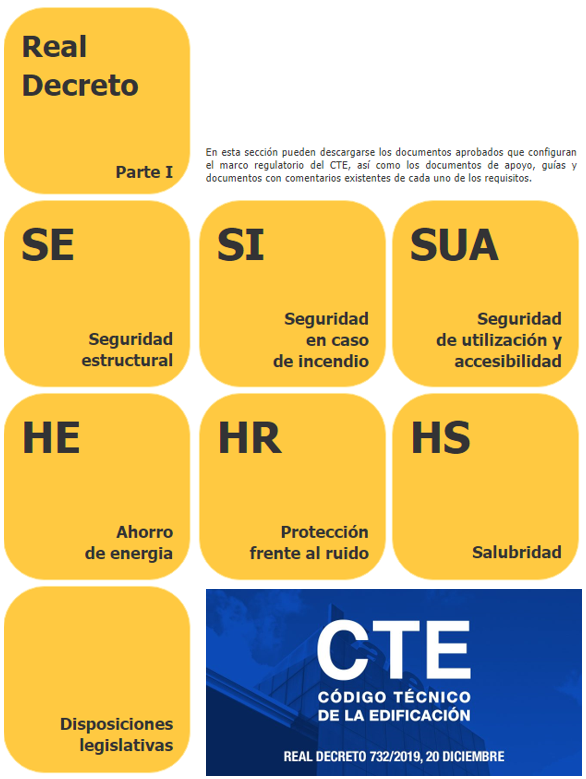 Real Decreto

Parte I

En esta sección pueden descargarse los documentos aprobados que configuran el marco regulatorio del CTE, así como los documentos de apoyo, guías y documentos con comentarios existentes de cada uno de los requisitos.

SE

Seguridad estructural

SI

Seguridad en caso de incendio

SUA

Seguridad de utilización y accesibilidad

HE

Ahorro de energia

HR

Protección frente al ruido

HS

Salubridad

Disposiciones legislativas

CTE

CÓDIGO TÉCNICO DE LA EDIFICACIÓN

REAL DECRETO 732/2019, 20 DICIEMBRE